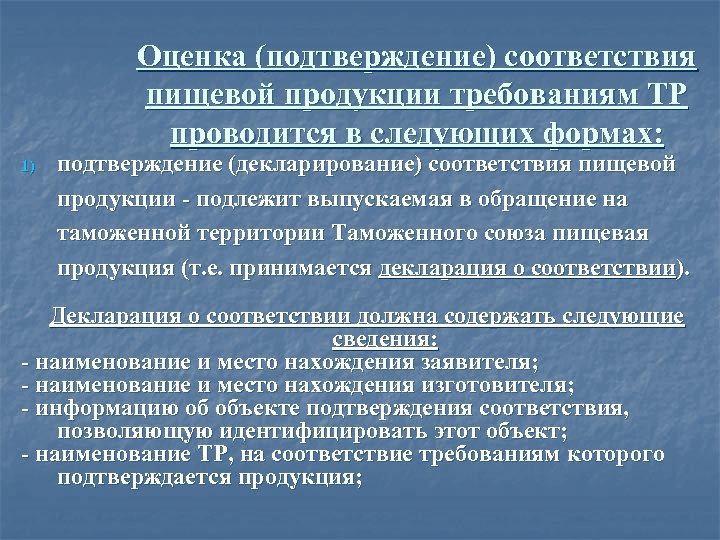 Оценка (подтверждение) соответствия пищевой продукции требованиям ТР проводится в следующих формах:

1) подтверждение (декларирование) соответствия пищевой продукции - подлежит выпускаемая в обращение на таможенной территории Таможенного союза пищевая продукция (т.е. принимается декларация о соответствии).

Декларация о соответствии должна содержать следующие сведения:
- наименование и место нахождения заявителя;
- наименование и место нахождения изготовителя;
- информацию об объекте подтверждения соответствия, позволяющую идентифицировать этот объект;
- наименование ТР, на соответствие требованиям которого подтверждается продукция;